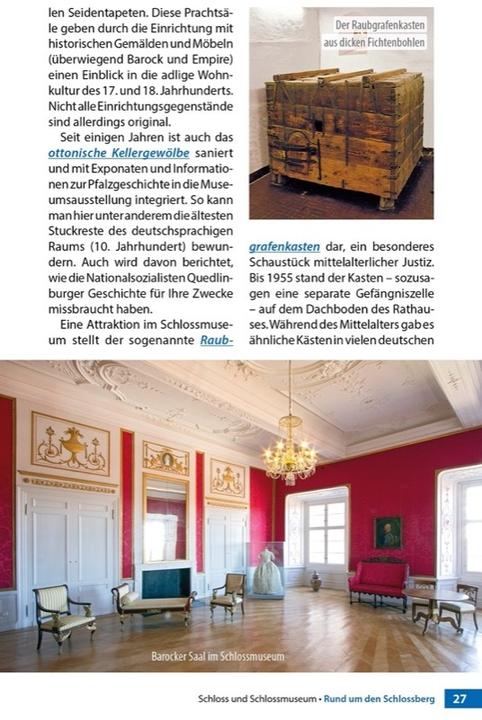 len Seidentapeten. Diese Prachtsäle geben durch die Einrichtung mit historischen Gemälden und Möbeln (überwiegend Barock und Empire) einen Einblick in die adlige Wohnkultur des 17. und 18. Jahrhunderts. Nicht alle Einrichtungsgegenstände sind allerdings original.

Seit einigen Jahren ist auch das ottonische Kellergewölbe saniert und mit Exponaten und Informationen zur Pfalzgeschichte in die Museumsausstellung integriert. So kann man hier unter anderem die ältesten Stuckreste des deutschsprachigen Raums (10. Jahrhundert) bewundern. Auch wird davon berichtet, wie die Nationalsozialisten Quedlinburger Geschichte für Ihre Zwecke missbraucht haben.

Eine Attraktion im Schlossmuseum stellt der sogenannte Raubgrafenkasten dar, ein besonderes Schaustück mittelalterlicher Justiz. Bis 1955 stand der Kasten – sozusagen eine separate Gefängniszelle – auf dem Dachboden des Rathauses. Während des Mittelalters gab es ähnliche Kästen in vielen deutschen

Der Raubgrafenkasten aus dicken Fichtenbohlen

Barocker Saal im Schlossmuseum

Schloss und Schlossmuseum • Rund um den Schlossberg 27